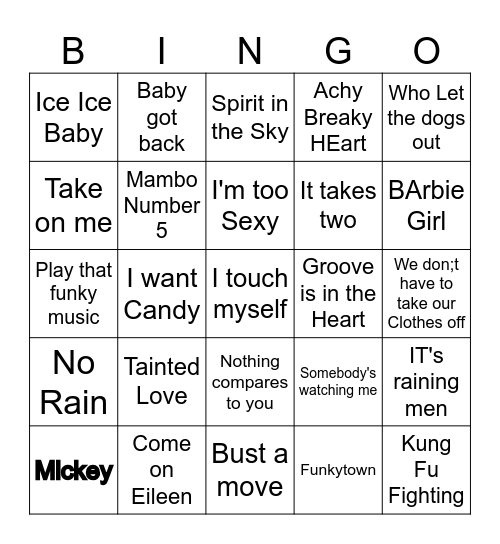 | B | I | N | G | O |
|---|---|---|---|---|
| Ice Ice Baby | Baby got back | Spirit in the Sky | Achy Breaky HEart | Who Let the dogs out |
| Take on me | Mambo Number 5 | I'm too Sexy | It takes two | BArbie Girl |
| Play that funky music | I want Candy | I touch myself | Groove is in the Heart | We don;t have to take our Clothes off |
| No Rain | Tainted Love | Nothing compares to you | Somebody's watching me | IT's raining men |
| MIckey | Come on Eileen | Bust a move | Funkytown | Kung Fu Fighting |